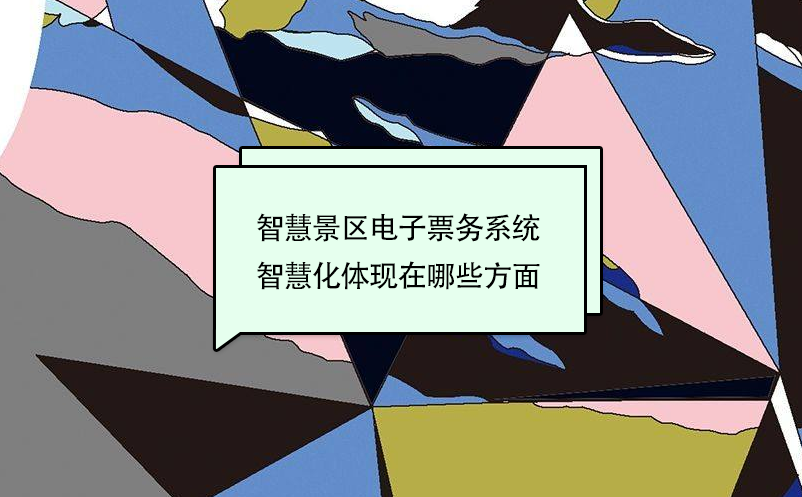 智慧景区电子票务系统
智慧化体现在哪些方面